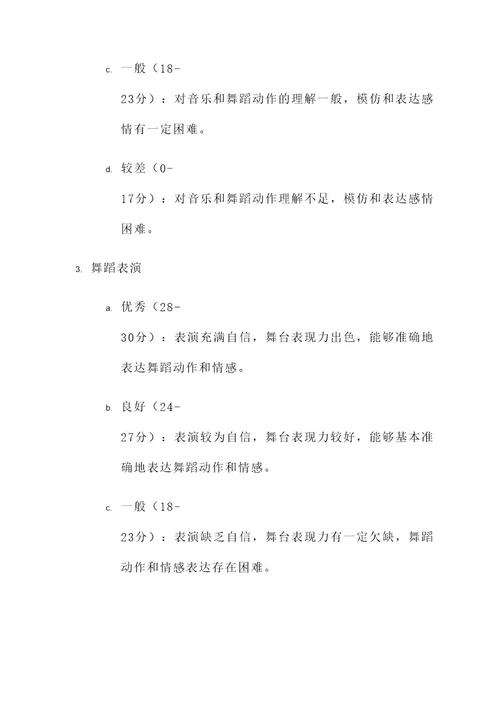 c. 一般（18-23分）：对音乐和舞蹈动作的理解一般，模仿和表达感情有一定困难。

d. 较差（0-17分）：对音乐和舞蹈动作理解不足，模仿和表达感情困难。

3. 舞蹈表演

a. 优秀（28-30分）：表演充满自信，舞台表现力出色，能够准确地表达舞蹈动作和情感。

b. 良好（24-27分）：表演较为自信，舞台表现力较好，能够基本准确地表达舞蹈动作和情感。

c. 一般（18-23分）：表演缺乏自信，舞台表现力有一定欠缺，舞蹈动作和情感表达存在困难。